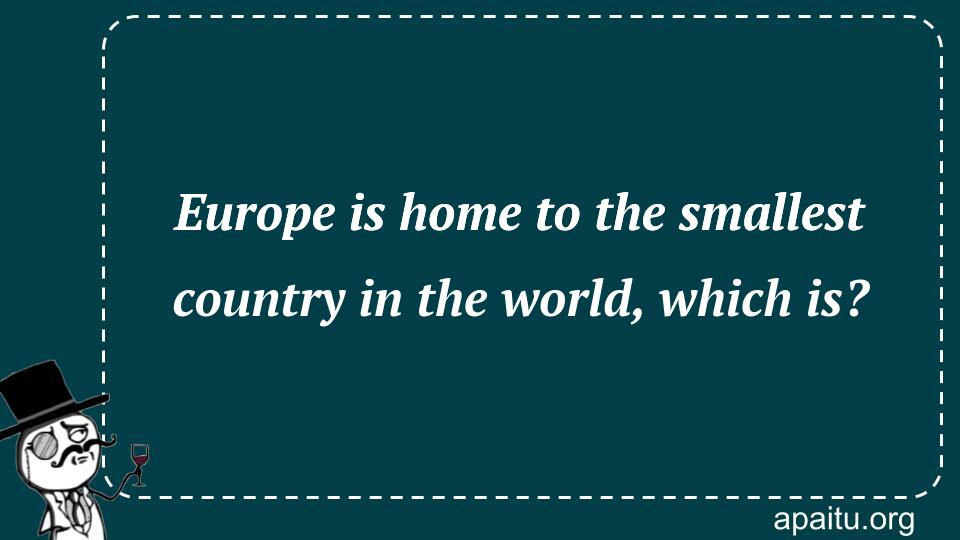 Europe is home to the smallest country in the world, which is?

apaitu.org